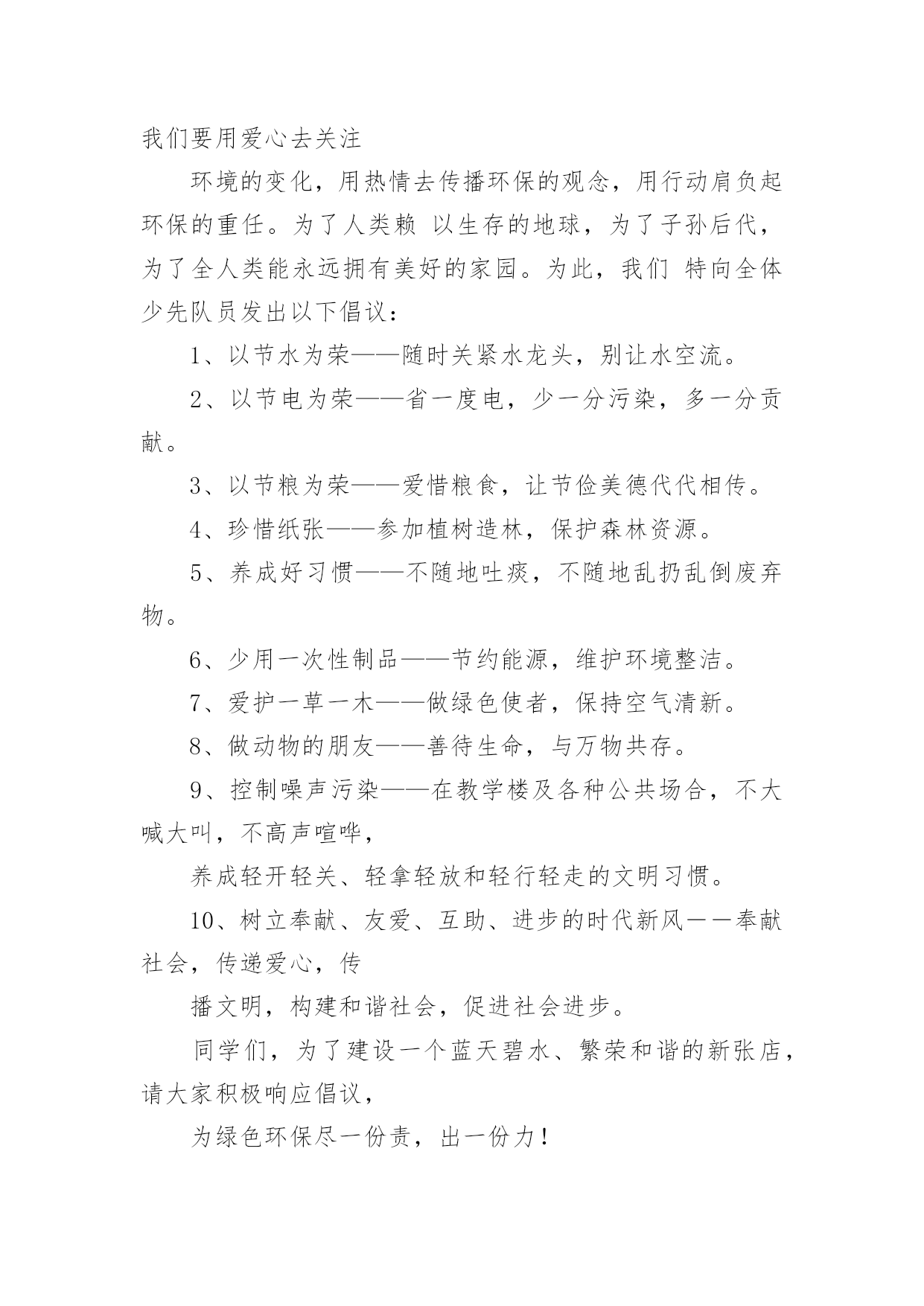 我们要用爱心去关注

环境的变化，用热情去传播环保的观念，用行动肩负起环保的重任。为了人类赖 以生存的地球，为了子孙后代，为了全人类能永远拥有美好的家园。为此，我们 特向全体少先队员发出以下倡议：

1、以节水为荣——随时关紧水龙头，别让水空流。

2、以节电为荣——省一度电，少一分污染，多一分贡献。

3、以节粮为荣——爱惜粮食，让节俭美德代代相传。

4、珍惜纸张——参加植树造林，保护森林资源。

5、养成好习惯——不随地吐痰，不随地乱扔乱倒废弃物。

6、少用一次性制品——节约能源，维护环境整洁。

7、爱护一草一木——做绿色使者，保持空气清新。

8、做动物的朋友——善待生命，与万物共存。

9、控制噪声污染——在教学楼及各种公共场合，不大喊大叫，不高声喧哗，

养成轻开轻关、轻拿轻放和轻行轻走的文明习惯。

10、树立奉献、友爱、互助、进步的时代新风——奉献社会，传递爱心，传

播文明，构建和谐社会，促进社会进步。

同学们，为了建设一个蓝天碧水、繁荣和谐的新张店，请大家积极响应倡议，

为绿色环保尽一份责，出一份力！